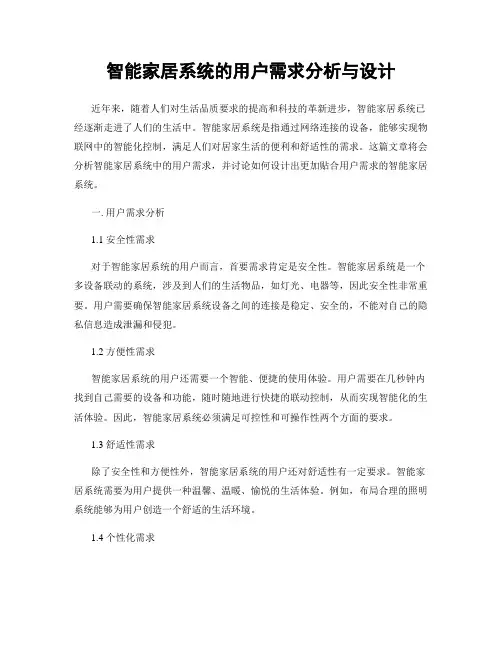 智能家居系统的用户需求分析与设计

近年来，随着人们对生活品质要求的提高和科技的革新进步，智能家居系统已经逐渐走进了人们的生活中。智能家居系统是指通过网络连接的设备，能够实现物联网中的智能化控制，满足人们对居家生活的便利和舒适性的需求。这篇文章将会分析智能家居系统中的用户需求，并讨论如何设计出更加贴合用户需求的智能家居系统。

一. 用户需求分析

1.1 安全性需求

对于智能家居系统的用户而言，首要需求肯定是安全性。智能家居系统是一个多设备联动的系统，涉及到人们的生活物品，如灯光、电器等，因此安全性非常重要。用户需要确保智能家居系统设备之间的连接是稳定、安全的，不能对自己的隐私信息造成泄漏和侵犯。

1.2 方便性需求

智能家居系统的用户还需要一个智能、便捷的使用体验。用户需要在几秒钟内找到自己需要的设备和功能，随时随地进行快捷的联动控制，从而实现智能化的生活体验。因此，智能家居系统必须满足可控性和可操作性两个方面的要求。

1.3 舒适性需求

除了安全性和方便性外，智能家居系统的用户还对舒适性有一定要求。智能家居系统需要为用户提供一种温馨、温暖、愉悦的生活体验。例如，布局合理的照明系统能够为用户创造一个舒适的生活环境。

1.4 个性化需求